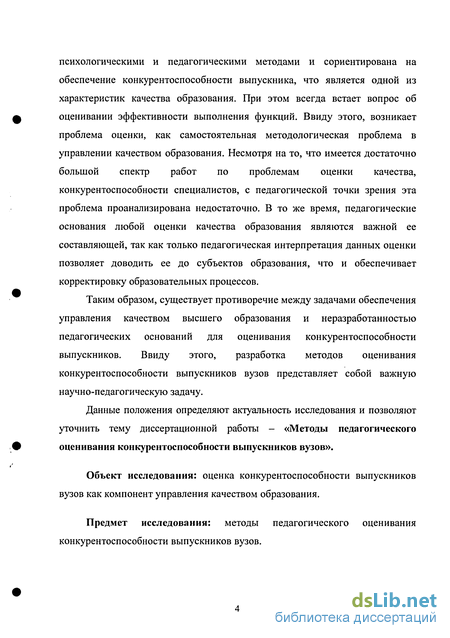 психологическими и педагогическими методами и сориентирована на обеспечение конкурентоспособности выпускника, что является одной из характеристик качества образования. При этом всегда встает вопрос об оценивании эффективности выполнения функций. Ввиду этого, возникает проблема оценки, как самостоятельная методологическая проблема в управлении качеством образования. Несмотря на то, что имеется достаточно большой спектр работ по проблемам оценки качества, конкурентоспособности специалистов, с педагогической точки зрения эта проблема проанализирована недостаточно. В то же время, педагогические основания любой оценки качества образования являются важной ее составляющей, так как только педагогическая интерпретация данных оценки позволяет доводить ее до субъектов образования, что и обеспечивает корректировку образовательных процессов.

Таким образом, существует противоречие между задачами обеспечения управления качеством высшего образования и неразработанностью педагогических оснований для оценивания конкурентоспособности выпускников. Ввиду этого, разработка методов оценивания конкурентоспособности выпускников вузов представляет собой важную научно-педагогическую задачу.

Данные положения определяют актуальность исследования и позволяют уточнить тему диссертационной работы – «Методы педагогического оценивания конкурентоспособности выпускников вузов».

Объект исследования: оценка конкурентоспособности выпускников вузов как компонент управления качеством образования.

Предмет исследования: методы педагогического оценивания конкурентоспособности выпускников вузов.

4

dsLib.net
библиотека диссертаций